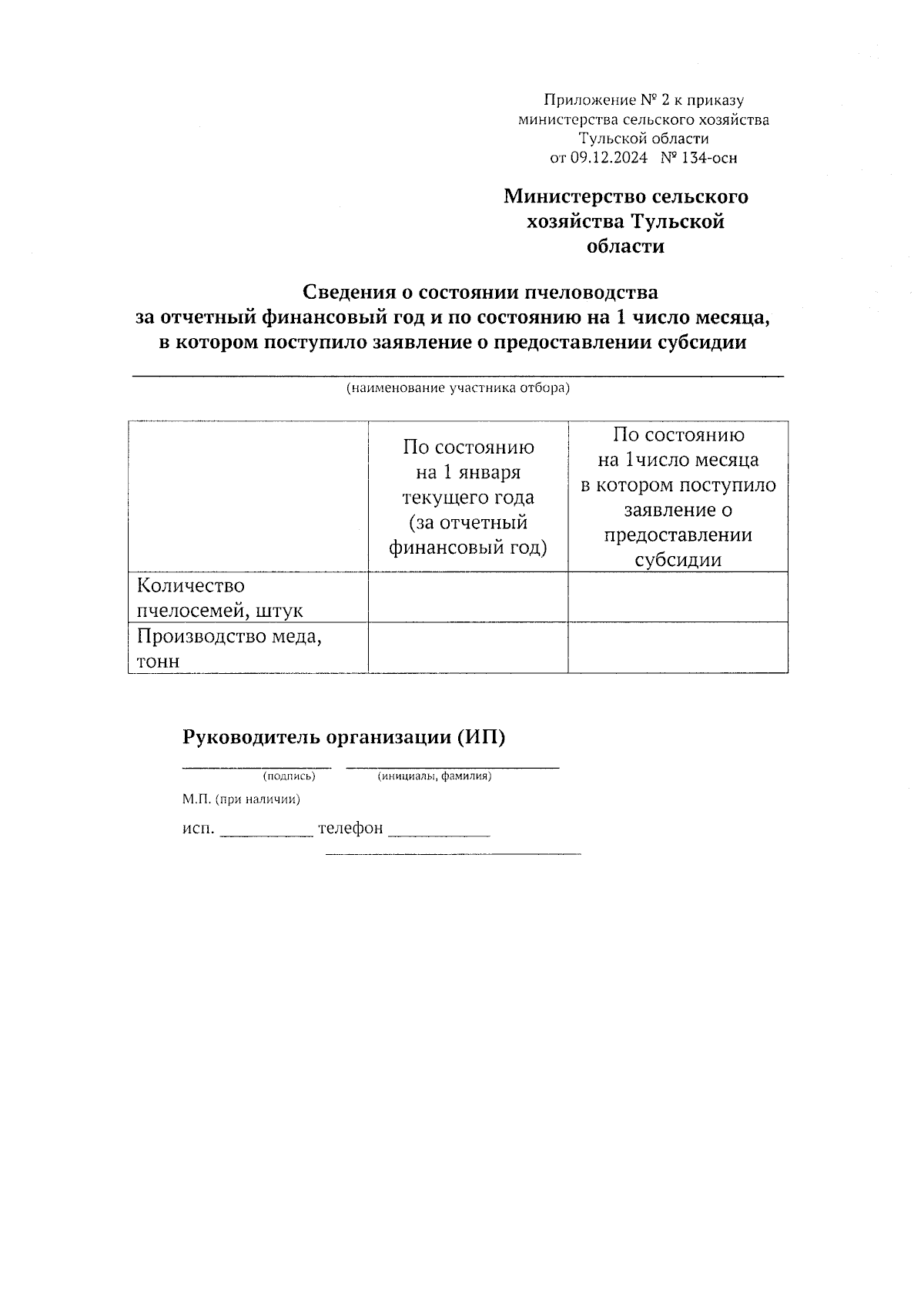 Приложение № 2 к приказу
министерства сельского хозяйства
Тульской области
от 09.12.2024 № 134-осн

Министерство сельского
хозяйства Тульской
области

Сведения о состоянии пчеловодства
за отчетный финансовый год и по состоянию на 1 число месяца,
в котором поступило заявление о предоставлении субсидии

(наименование участника отбора)

| | По состоянию на 1 января текущего года (за отчетный финансовый год) | По состоянию на 1число месяца в котором поступило заявление о предоставлении субсидии |
|---|---|---|
| Количество пчелосемей, штук | | |
| Производство меда, тонн | | |

Руководитель организации (ИП)

(подпись) (инициалы, фамилия)

М.П. (при наличии)

исп. __________ телефон ___________